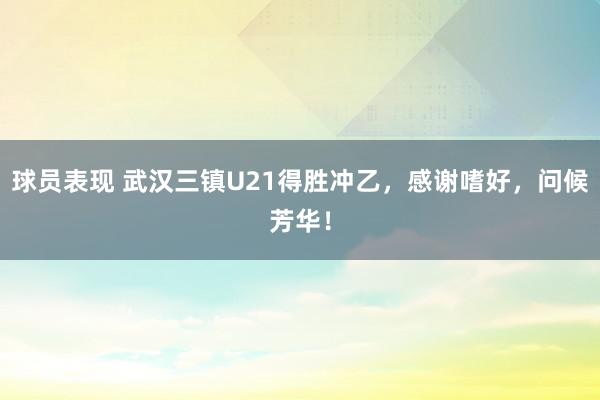 球员表现 武汉三镇U21得胜冲乙，感谢嗜好，问候芳华！